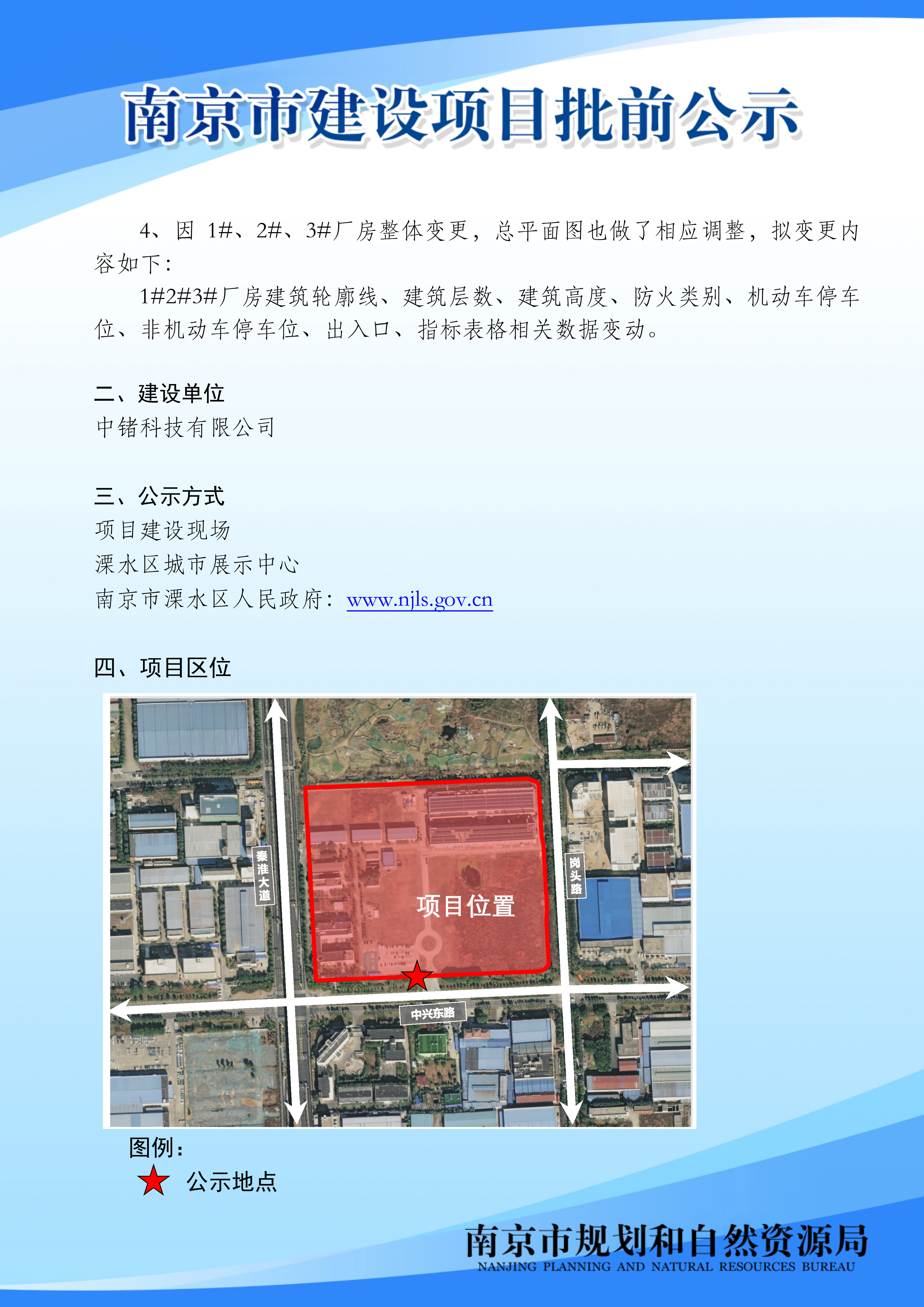 南京市建设项目批前公示

4、因1#、2#、3#厂房整体变更，总平面图也做了相应调整，拟变更内容如下：

1#2#3#厂房建筑轮廓线、建筑层数、建筑高度、防火类别、机动车停车位、非机动车停车位、出入口、指标表格相关数据变动。

二、建设单位

中锗科技有限公司

三、公示方式

项目建设现场

溧水区城市展示中心

南京市溧水区人民政府：www.njls.gov.cn

四、项目区位

秦淮大道

岗头路

项目位置

中兴东路

图例：

公示地点

南京市规划和自然资源局
NANJING PLANNING AND NATURAL RESOURCES BUREAU